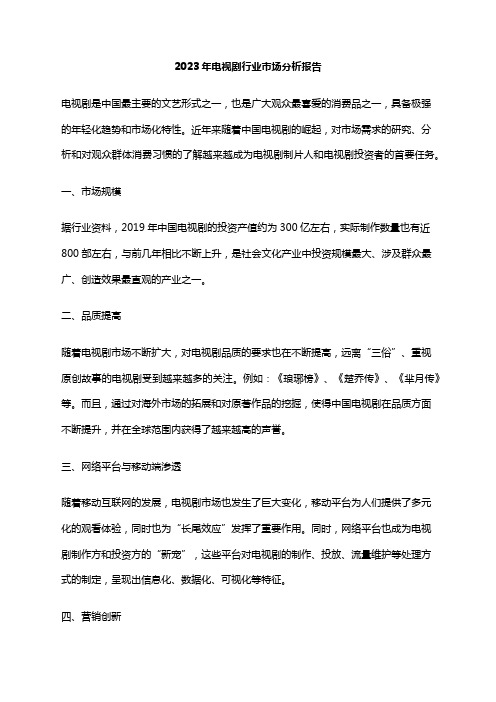 2023年电视剧行业市场分析报告

电视剧是中国最主要的文艺形式之一，也是广大观众最喜爱的消费品之一，具备极强的年轻化趋势和市场化特性。近年来随着中国电视剧的崛起，对市场需求的研究、分析和对观众群体消费习惯的了解越来越成为电视剧制片人和电视剧投资者的首要任务。

一、市场规模

据行业资料，2019年中国电视剧的投资产值约为300亿左右，实际制作数量也有近800部左右，与前几年相比不断上升，是社会文化产业中投资规模最大、涉及群众最广、创造效果最直观的产业之一。

二、品质提高

随着电视剧市场不断扩大，对电视剧品质的要求也在不断提高，远离“三俗”、重视原创故事的电视剧受到越来越多的关注。例如：《琅琊榜》、《楚乔传》、《芈月传》等。而且，通过对海外市场的拓展和对原著作品的挖掘，使得中国电视剧在品质方面不断提升，并在全球范围内获得了越来越高的声誉。

三、网络平台与移动端渗透

随着移动互联网的发展，电视剧市场也发生了巨大变化，移动平台为人们提供了多元化的观看体验，同时也为“长尾效应”发挥了重要作用。同时，网络平台也成为电视剧制作方和投资方的“新宠”，这些平台对电视剧的制作、投放、流量维护等处理方式的制定，呈现出信息化、数据化、可视化等特征。

四、营销创新